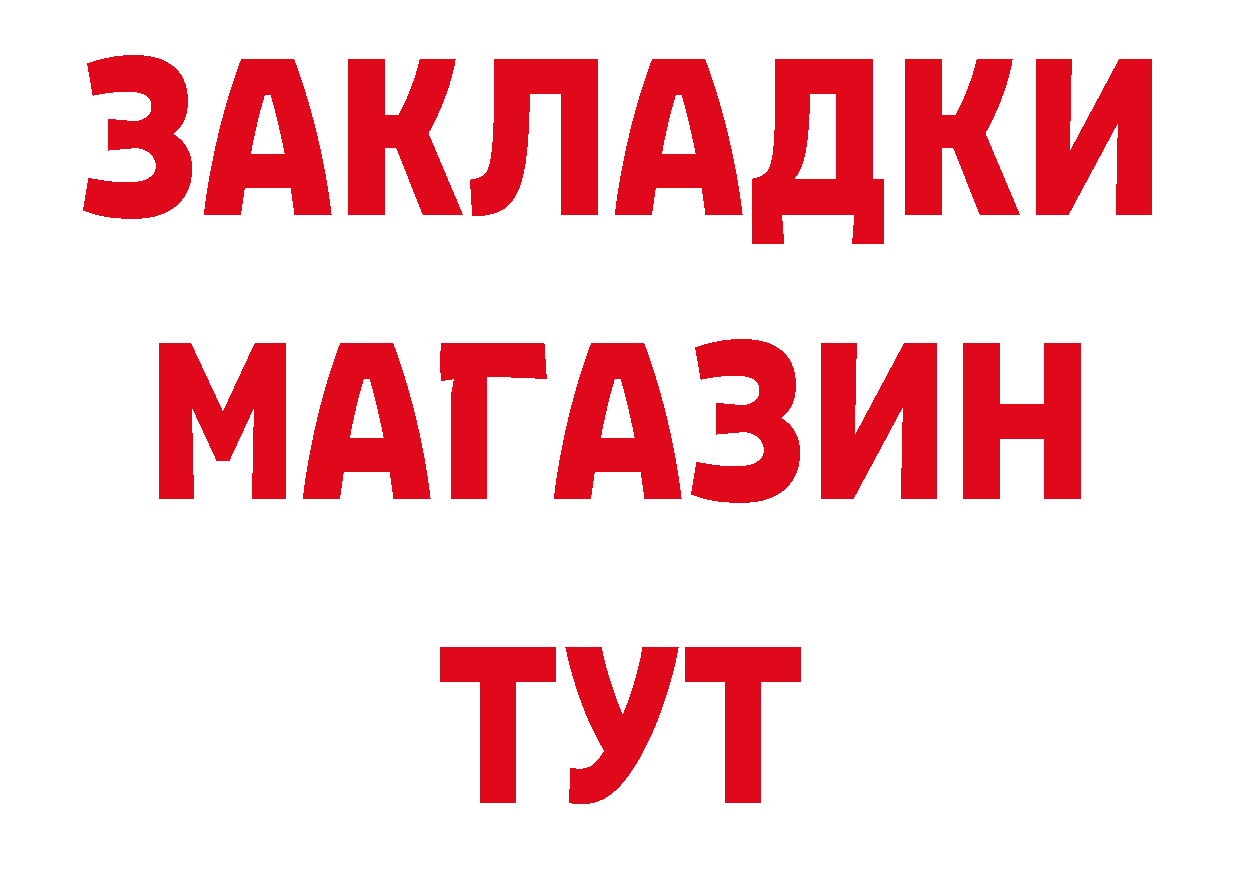 ЗАКЛАДКИ
МАГАЗИН
ТУТ